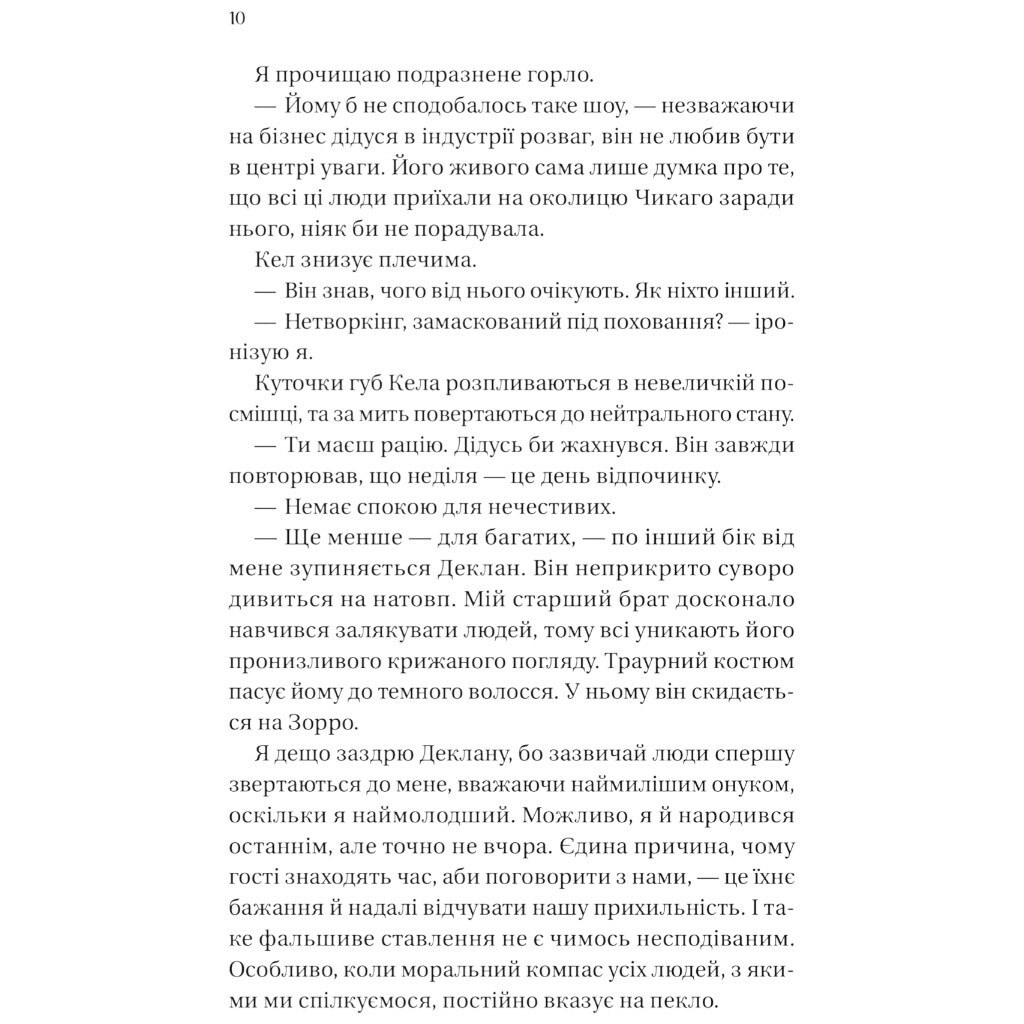 10

Я прочищаю подразнене горло.

— Йому б не сподобалось таке шоу, — незважаючи на бізнес дідуся в індустрії розваг, він не любив бути в центрі уваги. Його живого сама лише думка про те, що всі ці люди приїхали на околицю Чикаго заради нього, ніяк би не порадувала.

Кел знизує плечима.

— Він знав, чого від нього очікують. Як ніхто інший.

— Нетворкінг, замаскований під поховання? — іронізую я.

Куточки губ Кела розпливаються в невеличкій посмішці, та за мить повертаються до нейтрального стану.

— Ти маєш рацію. Дідусь би жахнувся. Він завжди повторював, що неділя — це день відпочинку.

— Немає спокою для нечестивих.

— Ще менше — для багатих, — по інший бік від мене зупиняється Деклан. Він неприкрито суворо дивиться на натовп. Мій старший брат досконало навчився залякувати людей, тому всі уникають його пронизливого крижаного погляду. Траурний костюм пасує йому до темного волосся. У ньому він скидається на Зорро.

Я дещо заздрю Деклану, бо зазвичай люди спершу звертаються до мене, вважаючи наймилішим онуком, оскільки я наймолодший. Можливо, я й народився останнім, але точно не вчора. Єдина причина, чому гості знаходять час, аби поговорити з нами, — це їхнє бажання й надалі відчувати нашу прихильність. І таке фальшиве ставлення не є чимось несподіваним. Особливо, коли моральний компас усіх людей, з якими ми спілкуємося, постійно вказує на пекло.